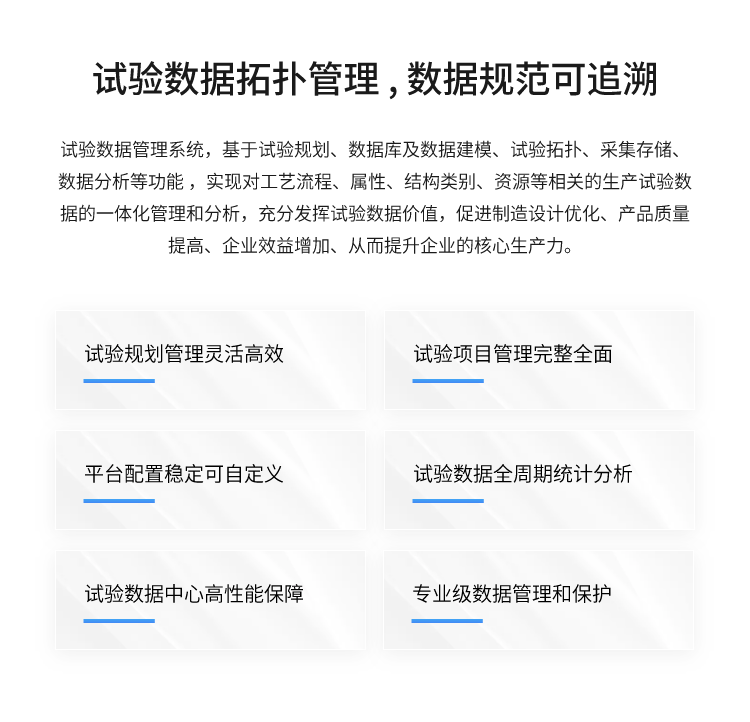 试验数据拓扑管理，数据规范可追溯

试验数据管理系统，基于试验规划、数据库及数据建模、试验拓扑、采集存储、数据分析等功能，实现对工艺流程、属性、结构类别、资源等相关的生产试验数据的一体化管理和分析，充分发挥试验数据价值，促进制造设计优化、产品质量提高、企业效益增加、从而提升企业的核心生产力。

试验规划管理灵活高效

试验项目管理完整全面

平台配置稳定可自定义

试验数据全周期统计分析

试验数据中心高性能保障

专业级数据管理和保护